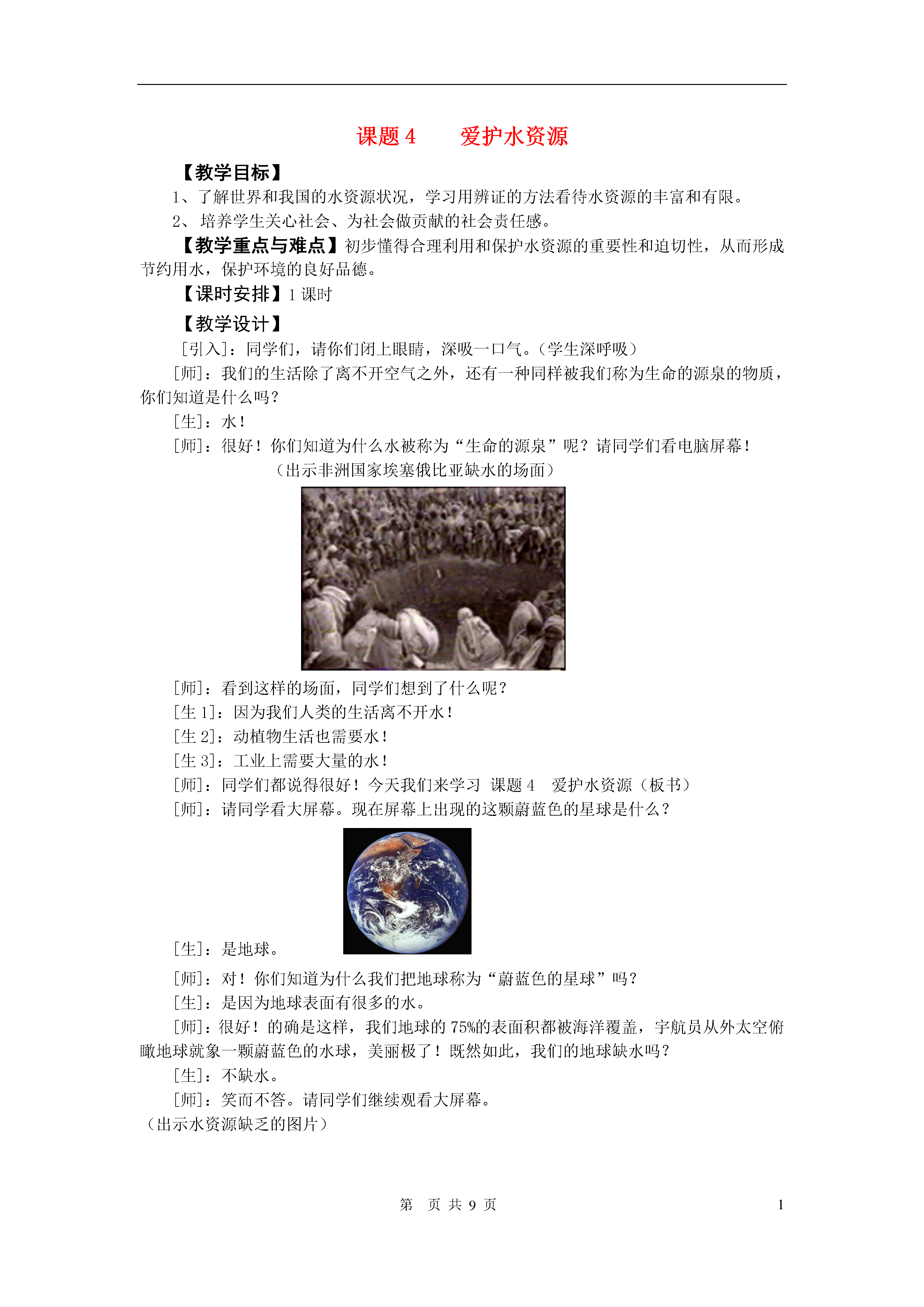 课题 4　　爱护水资源

【教学目标】

1、了解世界和我国的水资源状况，学习用辨证的方法看待水资源的丰富和有限。

2、 培养学生关心社会、为社会做贡献的社会责任感。

【教学重点与难点】初步懂得合理利用和保护水资源的重要性和迫切性，从而形成节约用水，保护环境的良好品德。

【课时安排】1 课时

【教学设计】

[引入]：同学们，请你们闭上眼睛，深吸一口气。（学生深呼吸）

[师]：我们的生活除了离不开空气之外，还有一种同样被我们称为生命的源泉的物质，你们知道是什么吗？

[生]：水！

[师]：很好！你们知道为什么水被称为“生命的源泉”呢？请同学们看电脑屏幕！

（出示非洲国家埃塞俄比亚缺水的场面）

[师]：看到这样的场面，同学们想到了什么呢？

[生 1]：因为我们人类的生活离不开水！

[生 2]：动植物生活也需要水！

[生 3]：工业上需要大量的水！

[师]：同学们都说得很好！今天我们来学习 课题 4　爱护水资源（板书）

[师]：请同学看大屏幕。现在屏幕上出现的这颗蔚蓝色的星球是什么？

[生]：是地球。

[师]：对！你们知道为什么我们把地球称为“蔚蓝色的星球”吗？

[生]：是因为地球表面有很多的水。

[师]：很好！的确是这样，我们地球的 75%的表面积都被海洋覆盖，宇航员从外太空俯瞰地球就象一颗蔚蓝色的水球，美丽极了！既然如此，我们的地球缺水吗？

[生]：不缺水。

[师]：笑而不答。请同学们继续观看大屏幕。

（出示水资源缺乏的图片）

第　页 共 9 页　　1